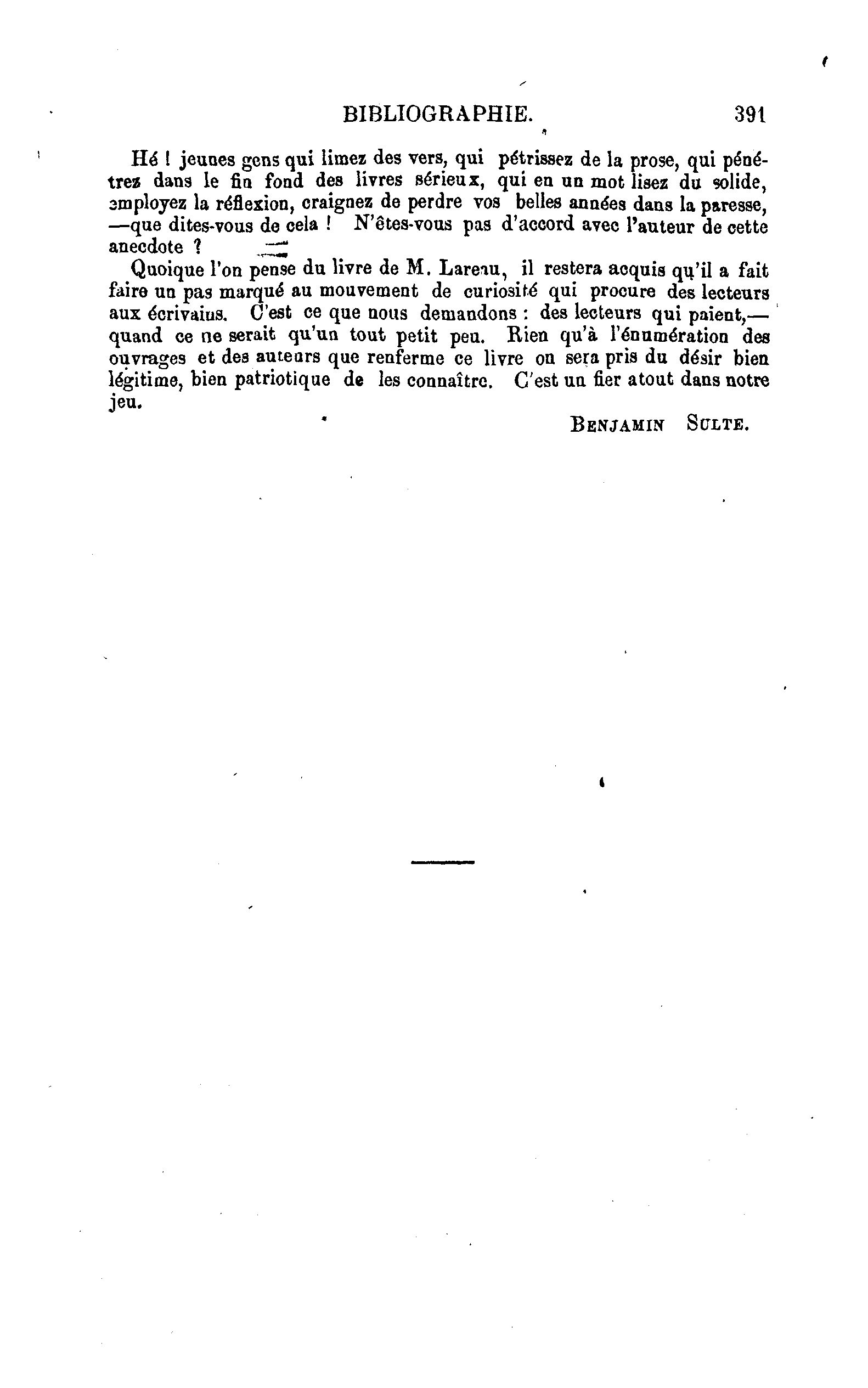 BIBLIOGRAPHIE. 391

Hé ! jeunes gens qui limez des vers, qui pétrissez de la prose, qui pénétrez dans le fin fond des livres sérieux, qui en un mot lisez du solide, employez la réflexion, craignez de perdre vos belles années dans la paresse, —que dites-vous de cela ! N'êtes-vous pas d'accord avec l'auteur de cette anecdote ?

Quoique l'on pense du livre de M. Lareau, il restera acquis qu'il a fait faire un pas marqué au mouvement de curiosité qui procure des lecteurs aux écrivains. C'est ce que nous demandons : des lecteurs qui paient,— quand ce ne serait qu'un tout petit peu. Rien qu'à l'énumération des ouvrages et des auteurs que renferme ce livre on sera pris du désir bien légitime, bien patriotique de les connaître. C'est un fier atout dans notre jeu.

BENJAMIN SULTE.